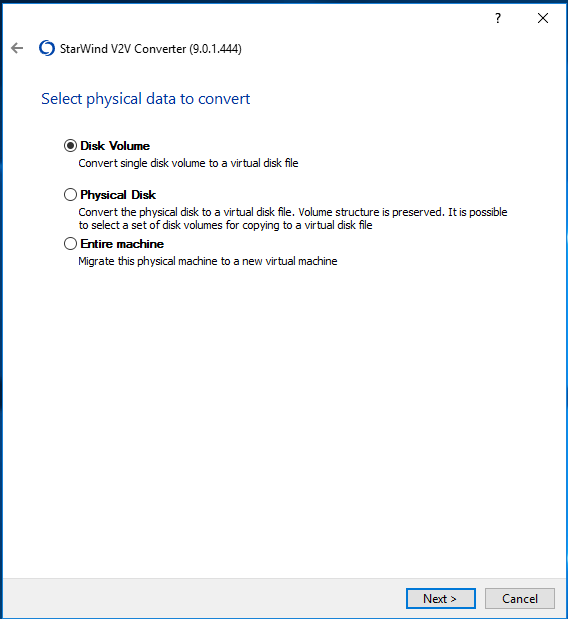 ?

StarWind V2V Converter (9.0.1.444)

Select physical data to convert

Disk Volume
Convert single disk volume to a virtual disk file

Physical Disk
Convert the physical disk to a virtual disk file. Volume structure is preserved. It is possible to select a set of disk volumes for copying to a virtual disk file

Entire machine
Migrate this physical machine to a new virtual machine

Next >
Cancel